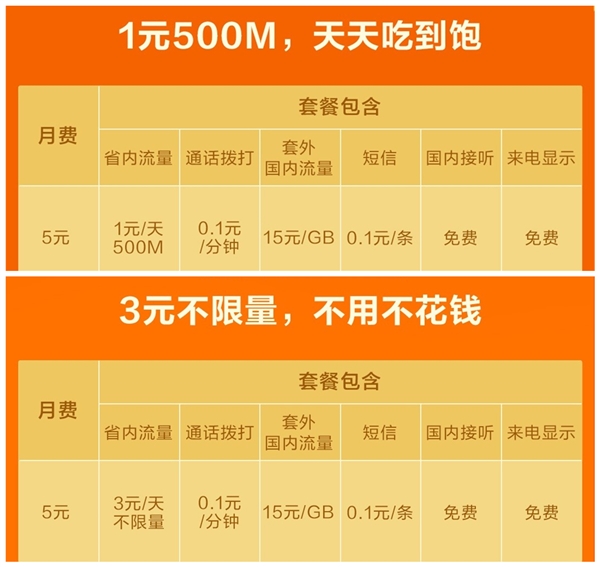 1元500M，天天吃到饱

| 月费 | 套餐包含 | | | | | |
|---|---|---|---|---|---|---|
| | 省内流量 | 通话拨打 | 套外国内流量 | 短信 | 国内接听 | 来电显示 |
| 5元 | 1元/天 500M | 0.1元/分钟 | 15元/GB | 0.1元/条 | 免费 | 免费 |

3元不限量，不用不花钱

| 月费 | 套餐包含 | | | | | |
|---|---|---|---|---|---|---|
| | 省内流量 | 通话拨打 | 套外国内流量 | 短信 | 国内接听 | 来电显示 |
| 5元 | 3元/天 不限量 | 0.1元/分钟 | 15元/GB | 0.1元/条 | 免费 | 免费 |